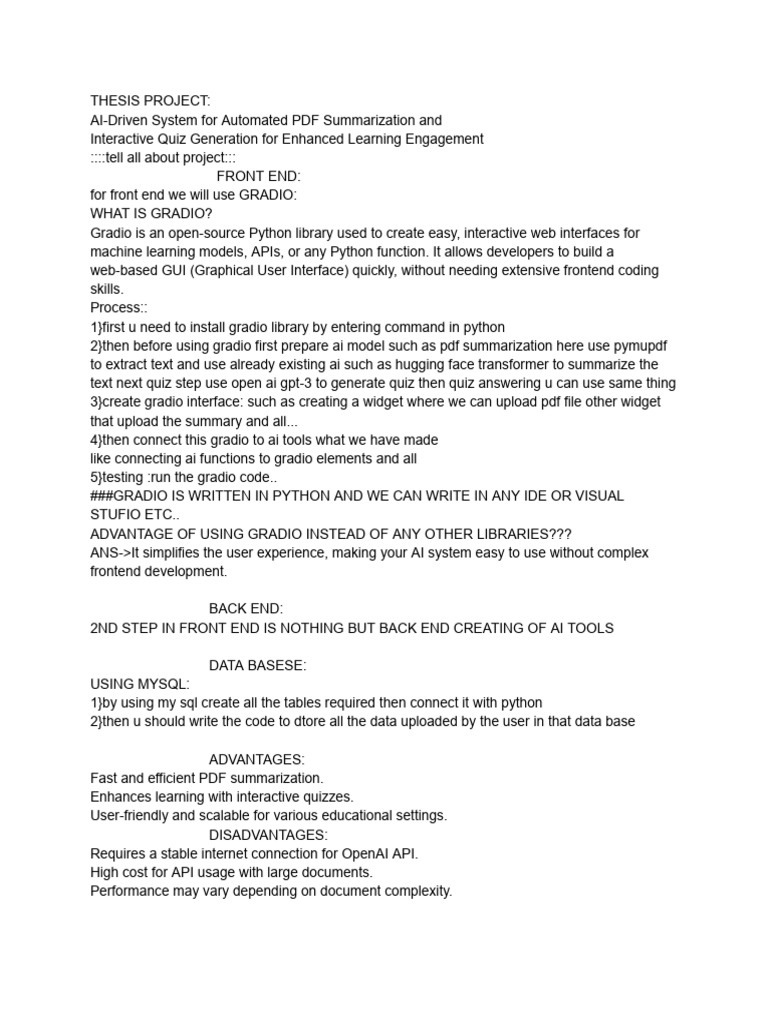 THESIS PROJECT:
AI-Driven System for Automated PDF Summarization and Interactive Quiz Generation for Enhanced Learning Engagement
::::tell all about project:::
FRONT END:
for front end we will use GRADIO:
WHAT IS GRADIO?
Gradio is an open-source Python library used to create easy, interactive web interfaces for machine learning models, APIs, or any Python function. It allows developers to build a web-based GUI (Graphical User Interface) quickly, without needing extensive frontend coding skills.
Process::
1}first u need to install gradio library by entering command in python
2}then before using gradio first prepare ai model such as pdf summarization here use pymupdf to extract text and use already existing ai such as hugging face transformer to summarize the text next quiz step use open ai gpt-3 to generate quiz then quiz answering u can use same thing
3}create gradio interface: such as creating a widget where we can upload pdf file other widget that upload the summary and all...
4}then connect this gradio to ai tools what we have made like connecting ai functions to gradio elements and all
5}testing :run the gradio code..
###GRADIO IS WRITTEN IN PYTHON AND WE CAN WRITE IN ANY IDE OR VISUAL STUFIO ETC..
ADVANTAGE OF USING GRADIO INSTEAD OF ANY OTHER LIBRARIES???
ANS->It simplifies the user experience, making your AI system easy to use without complex frontend development.

BACK END:
2ND STEP IN FRONT END IS NOTHING BUT BACK END CREATING OF AI TOOLS

DATA BASESE:
USING MYSQL:
1}by using my sql create all the tables required then connect it with python
2}then u should write the code to dtore all the data uploaded by the user in that data base

ADVANTAGES:
Fast and efficient PDF summarization.
Enhances learning with interactive quizzes.
User-friendly and scalable for various educational settings.
DISADVANTAGES:
Requires a stable internet connection for OpenAI API.
High cost for API usage with large documents.
Performance may vary depending on document complexity.